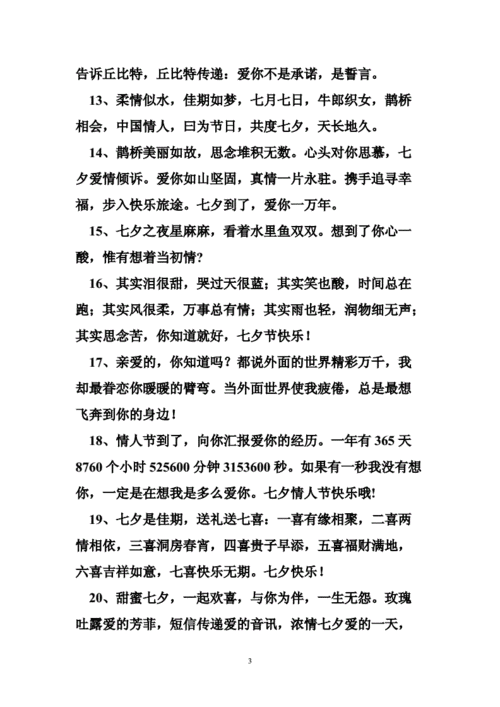 告诉丘比特，丘比特传递：爱你不是承诺，是誓言。

13、柔情似水，佳期如梦，七月七日，牛郎织女，鹊桥相会，中国情人，曰为节日，共度七夕，天长地久。

14、鹊桥美丽如故，思念堆积无数。心头对你思慕，七夕爱情倾诉。爱你如山坚固，真情一片永驻。携手追寻幸福，步入快乐旅途。七夕到了，爱你一万年。

15、七夕之夜星麻麻，看着水里鱼双双。想到了你心一酸，惟有想着当初情?

16、其实泪很甜，哭过天很蓝；其实笑也酸，时间总在跑；其实风很柔，万事总有情；其实雨也轻，润物细无声；其实思念苦，你知道就好，七夕节快乐！

17、亲爱的，你知道吗？都说外面的世界精彩万千，我却最眷恋你暖暖的臂弯。当外面世界使我疲倦，总是最想飞奔到你的身边！

18、情人节到了，向你汇报爱你的经历。一年有 365 天 8760 个小时 525600 分钟 3153600 秒。如果有一秒我没有想你，一定是在想我是多么爱你。七夕情人节快乐哦!

19、七夕是佳期，送礼送七喜：一喜有缘相聚，二喜两情相依，三喜洞房春宵，四喜贵子早添，五喜福财满地，六喜吉祥如意，七喜快乐无期。七夕快乐！

20、甜蜜七夕，一起欢喜，与你为伴，一生无怨。玫瑰吐露爱的芳菲，短信传递爱的音讯，浓情七夕爱的一天，

3